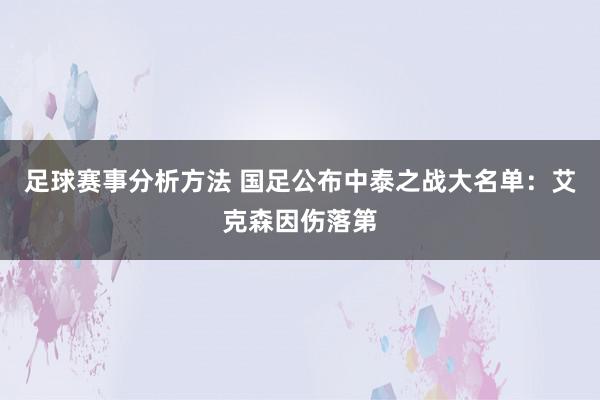 足球赛事分析方法 国足公布中泰之战大名单：艾克森因伤落第